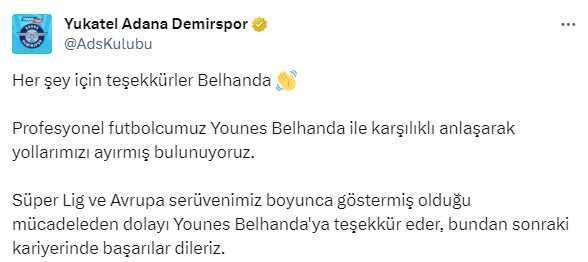 Yukatel Adana Demirspor
@AdsKulubu

Her şey için teşekkürler Belhanda 👋

Profesyonel futbolcumuz Younes Belhanda ile karşılıklı anlaşarak yollarımızı ayırmış bulunuyoruz.

Süper Lig ve Avrupa serüvenimiz boyunca göstermiş olduğu mücadeleden dolayı Younes Belhanda'ya teşekkür eder, bundan sonraki kariyerinde başarılar dileriz.